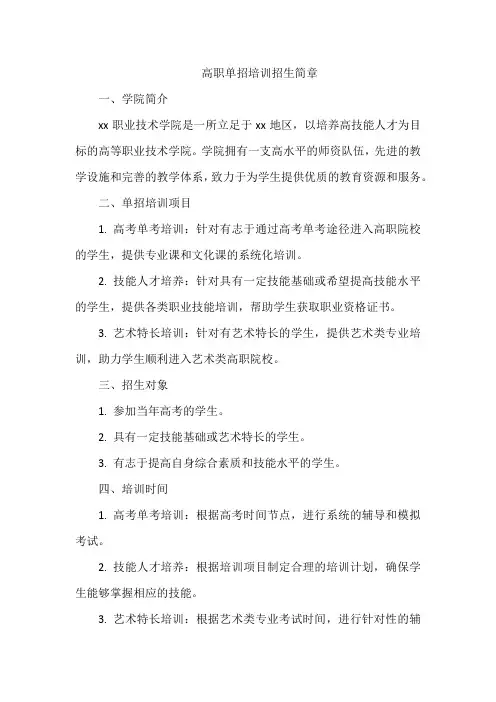 高职单招培训招生简章

一、学院简介

xx 职业技术学院是一所立足于 xx 地区，以培养高技能人才为目标的高等职业技术学院。学院拥有一支高水平的师资队伍，先进的教学设施和完善的教学体系，致力于为学生提供优质的教育资源和服务。

二、单招培训项目

1. 高考单考培训：针对有志于通过高考单考途径进入高职院校的学生，提供专业课和文化课的系统化培训。

2. 技能人才培养：针对具有一定技能基础或希望提高技能水平的学生，提供各类职业技能培训，帮助学生获取职业资格证书。

3. 艺术特长培训：针对有艺术特长的学生，提供艺术类专业培训，助力学生顺利进入艺术类高职院校。

三、招生对象

1. 参加当年高考的学生。

2. 具有一定技能基础或艺术特长的学生。

3. 有志于提高自身综合素质和技能水平的学生。

四、培训时间

1. 高考单考培训：根据高考时间节点，进行系统的辅导和模拟考试。

2. 技能人才培养：根据培训项目制定合理的培训计划，确保学生能够掌握相应的技能。

3. 艺术特长培训：根据艺术类专业考试时间，进行针对性的辅